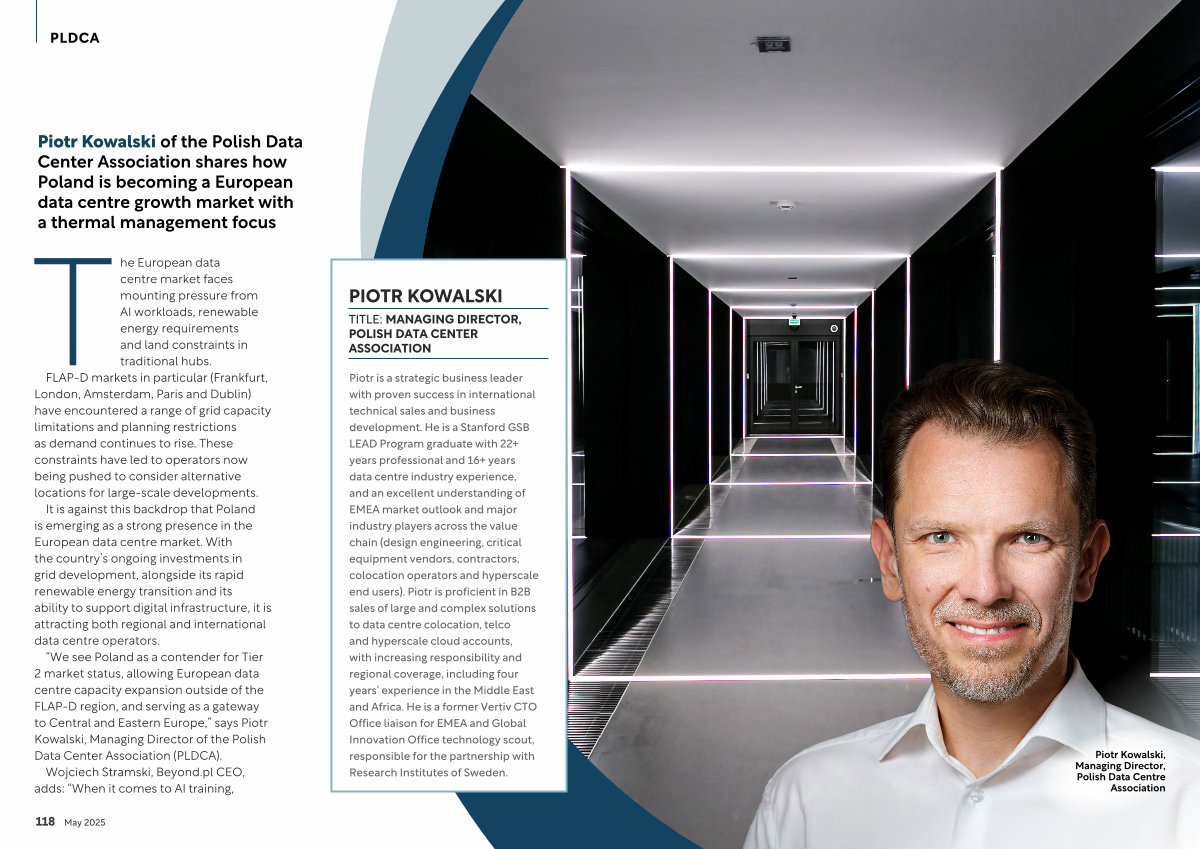 PLDCA

Piotr Kowalski of the Polish Data Center Association shares how Poland is becoming a European data centre growth market with a thermal management focus

The European data centre market faces mounting pressure from AI workloads, renewable energy requirements and land constraints in traditional hubs.

FLAP-D markets in particular (Frankfurt, London, Amsterdam, Paris and Dublin) have encountered a range of grid capacity limitations and planning restrictions as demand continues to rise. These constraints have led to operators now being pushed to consider alternative locations for large-scale developments.

It is against this backdrop that Poland is emerging as a strong presence in the European data centre market. With the country's ongoing investments in grid development, alongside its rapid renewable energy transition and its ability to support digital infrastructure, it is attracting both regional and international data centre operators.

"We see Poland as a contender for Tier 2 market status, allowing European data centre capacity expansion outside of the FLAP-D region, and serving as a gateway to Central and Eastern Europe," says Piotr Kowalski, Managing Director of the Polish Data Center Association (PLDCA).

Wojciech Stramski, Beyond.pl CEO, adds: "When it comes to AI training,

PIOTR KOWALSKI

TITLE: MANAGING DIRECTOR, POLISH DATA CENTER ASSOCIATION

Piotr is a strategic business leader with proven success in international technical sales and business development. He is a Stanford GSB LEAD Program graduate with 22+ years professional and 16+ years data centre industry experience, and an excellent understanding of EMEA market outlook and major industry players across the value chain (design engineering, critical equipment vendors, contractors, colocation operators and hyperscale end users). Piotr is proficient in B2B sales of large and complex solutions to data centre colocation, telco and hyperscale cloud accounts, with increasing responsibility and regional coverage, including four years' experience in the Middle East and Africa. He is a former Vertiv CTO Office liaison for EMEA and Global Innovation Office technology scout, responsible for the partnership with Research Institutes of Sweden.

Piotr Kowalski, Managing Director, Polish Data Centre Association

118 May 2025